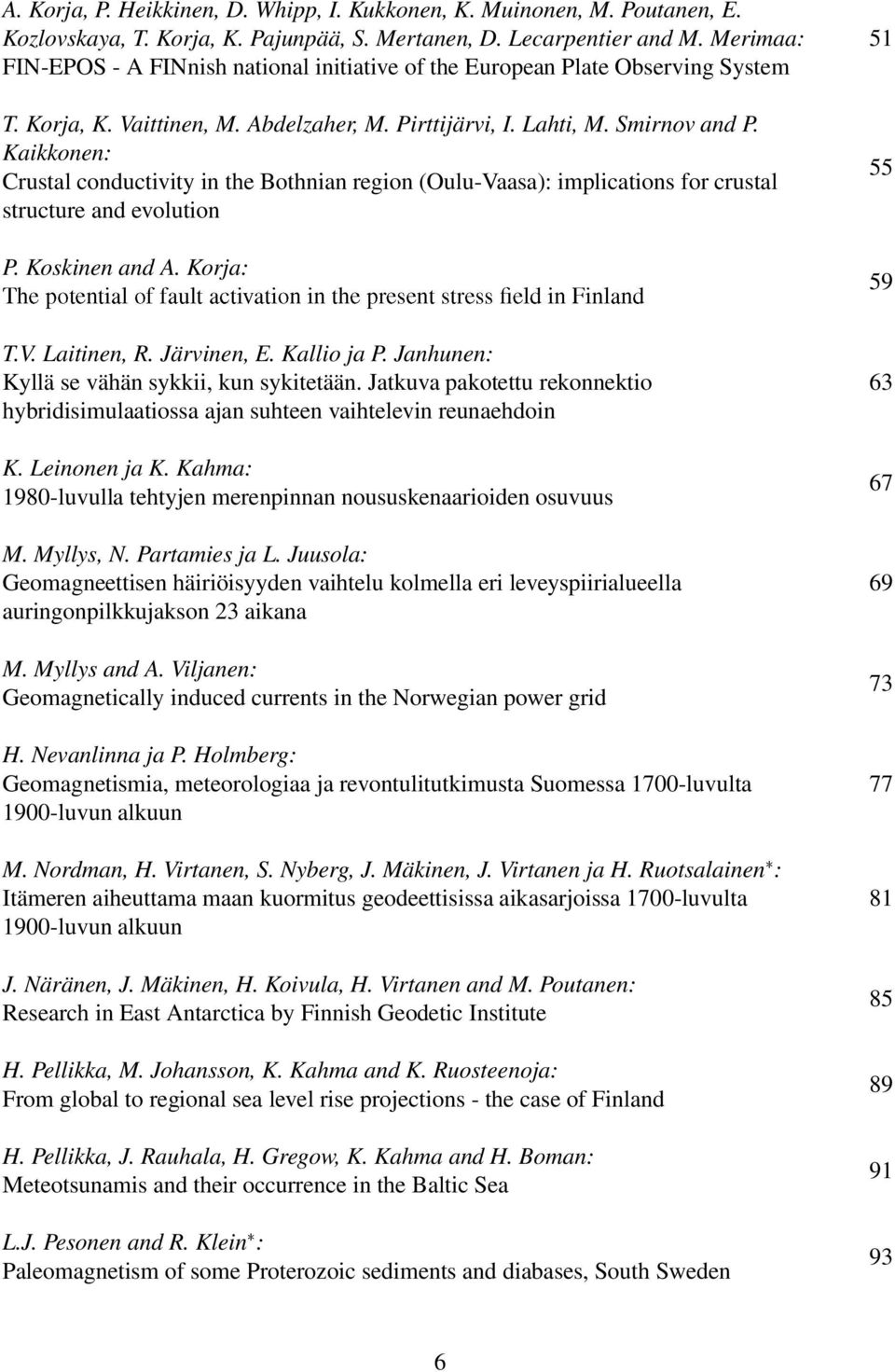 A. Korja, P. Heikkinen, D. Whipp, I. Kukkonen, K. Muinonen, M. Poutanen, E. Kozlovskaya, T. Korja, K. Pajunpää, S. Mertanen, D. Lecarpentier and M. Merimaa:
FIN-EPOS - A FINnish national initiative of the European Plate Observing System 51

T. Korja, K. Vaittinen, M. Abdelzaher, M. Pirttijärvi, I. Lahti, M. Smirnov and P. Kaikkonen:
Crustal conductivity in the Bothnian region (Oulu-Vaasa): implications for crustal structure and evolution 55

P. Koskinen and A. Korja:
The potential of fault activation in the present stress field in Finland 59

T.V. Laitinen, R. Järvinen, E. Kallio ja P. Janhunen:
Kyllä se vähän sykkii, kun sykitetään. Jatkuva pakotettu rekonnektio hybridisimulaatiossa ajan suhteen vaihtelevin reunaehdoin 63

K. Leinonen ja K. Kahma:
1980-luvulla tehtyjen merenpinnan noususkenaarioiden osuvuus 67

M. Myllys, N. Partamies ja L. Juusola:
Geomagneettisen häiriöisyyden vaihtelu kolmella eri leveyspiirialueella auringonpilkkujakson 23 aikana 69

M. Myllys and A. Viljanen:
Geomagnetically induced currents in the Norwegian power grid 73

H. Nevanlinna ja P. Holmberg:
Geomagnetismia, meteorologiaa ja revontulitutkimusta Suomessa 1700-luvulta 1900-luvun alkuun 77

M. Nordman, H. Virtanen, S. Nyberg, J. Mäkinen, J. Virtanen ja H. Ruotsalainen*:
Itämeren aiheuttama maan kuormitus geodeettisissa aikasarjoissa 1700-luvulta 1900-luvun alkuun 81

J. Näränen, J. Mäkinen, H. Koivula, H. Virtanen and M. Poutanen:
Research in East Antarctica by Finnish Geodetic Institute 85

H. Pellikka, M. Johansson, K. Kahma and K. Ruosteenoja:
From global to regional sea level rise projections - the case of Finland 89

H. Pellikka, J. Rauhala, H. Gregow, K. Kahma and H. Boman:
Meteotsunamis and their occurrence in the Baltic Sea 91

L.J. Pesonen and R. Klein*:
Paleomagnetism of some Proterozoic sediments and diabases, South Sweden 93

6